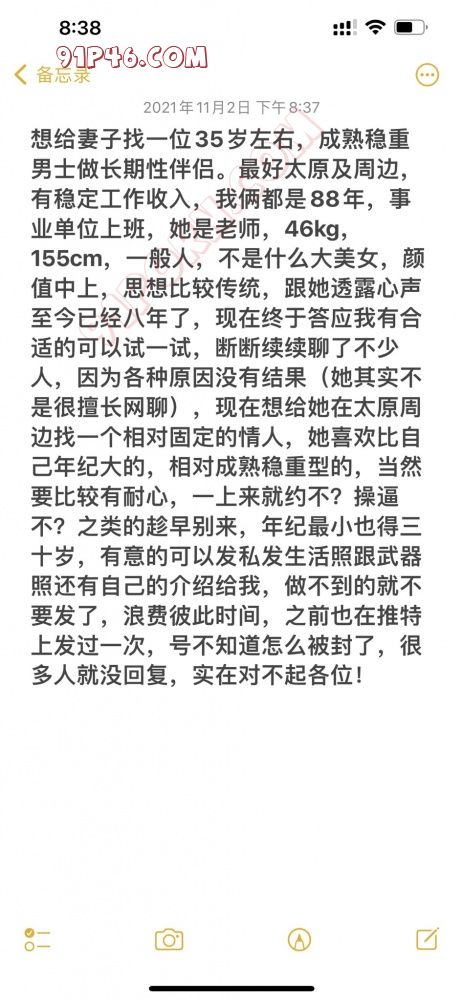 8:38

91P46.COM

备忘录

2021年11月2日 下午8:37

想给妻子找一位35岁左右，成熟稳重男士做长期性伴侣。最好太原及周边，有稳定工作收入，我俩都是88年，事业单位上班，她是老师，46kg，155cm，一般人，不是什么大美女，颜值中上，思想比较传统，跟她透露心声至今已经八年了，现在终于答应我有合适的可以试一试，断断续续聊了不少人，因为各种原因没有结果（她其实不是很擅长网聊），现在想给她在太原周边找一个相对固定的情人，她喜欢比自己年纪大的，相对成熟稳重型的，当然要比较有耐心，一上来就约不？操逼不？之类的趁早别来，年纪最小也得三十岁，有意的可以发私发生活照跟武器照还有自己的介绍给我，做不到的就不要发了，浪费彼此时间，之前也在推特上发过一次，号不知道怎么被封了，很多人就没回复，实在对不起各位！